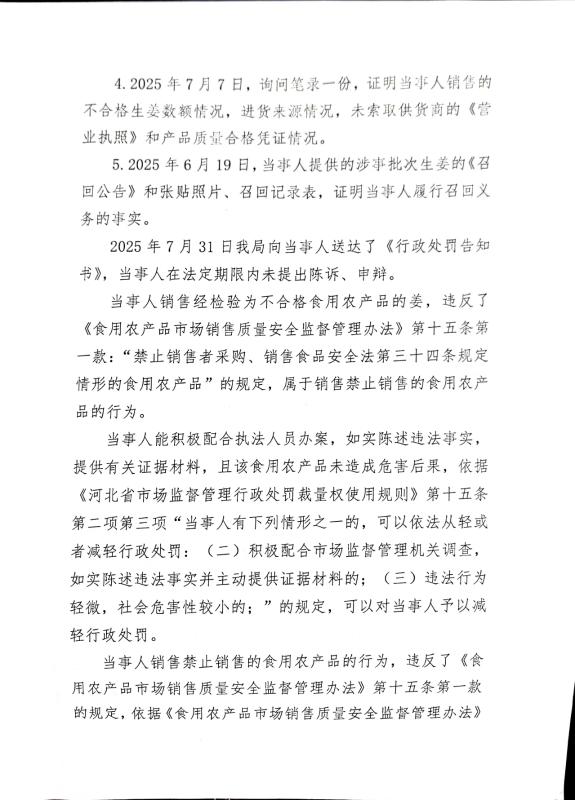 4. 2025 年 7 月 7 日，询问笔录一份，证明当事人销售的不合格生姜数额情况，进货来源情况，未索取供货商的《营业执照》和产品质量合格凭证情况。

5. 2025 年 6 月 19 日，当事人提供的涉事批次生姜的《召回公告》和张贴照片、召回记录表，证明当事人履行召回义务的事实。

2025 年 7 月 31 日我局向当事人送达了《行政处罚告知书》，当事人在法定期限内未提出陈诉、申辩。

当事人销售经检验为不合格食用农产品的姜，违反了《食用农产品市场销售质量安全监督管理办法》第十五条第一款："禁止销售者采购、销售食品安全法第三十四条规定情形的食用农产品"的规定，属于销售禁止销售的食用农产品的行为。

当事人能积极配合执法人员办案，如实陈述违法事实，提供有关证据材料，且该食用农产品未造成危害后果，依据《河北省市场监督管理行政处罚裁量权使用规则》第十五条第二项第三项"当事人有下列情形之一的，可以依法从轻或者减轻行政处罚：（二）积极配合市场监督管理机关调查，如实陈述违法事实并主动提供证据材料的；（三）违法行为轻微，社会危害性较小的；"的规定，可以对当事人予以减轻行政处罚。

当事人销售禁止销售的食用农产品的行为，违反了《食用农产品市场销售质量安全监督管理办法》第十五条第一款的规定，依据《食用农产品市场销售质量安全监督管理办法》